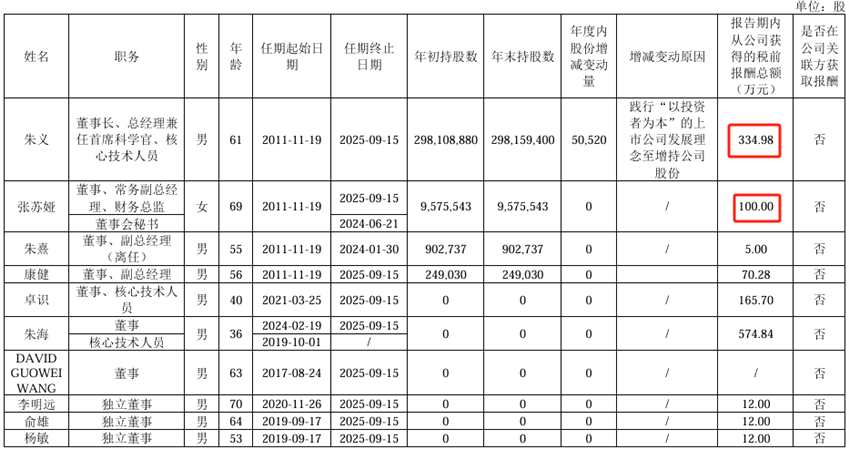 单位：股

| 姓名 | 职务 | 性别 | 年龄 | 任期起始日期 | 任期终止日期 | 年初持股数 | 年末持股数 | 年度内股份增减变动量 | 增减变动原因 | 报告期内从公司获得的税前报酬总额（万元） | 是否在公司关联方获取报酬 |
|---|---|---|---|---|---|---|---|---|---|---|---|
| 朱义 | 董事长、总经理兼任首席科学官、核心技术人员 | 男 | 61 | 2011-11-19 | 2025-09-15 | 298,108,880 | 298,159,400 | 50,520 | 践行“以投资者为本”的上市公司发展理念至增持公司股份 | 334.98 | 否 |
| 张苏娅 | 董事、常务副总经理、财务总监 | 女 | 69 | 2011-11-19 | 2025-09-15 | 9,575,543 | 9,575,543 | 0 | / | 100.00 | 否 |
| | 董事会秘书 | | | | 2024-06-21 | | | | | | |
| 朱熹 | 董事、副总经理（离任） | 男 | 55 | 2011-11-19 | 2024-01-30 | 902,737 | 902,737 | 0 | / | 5.00 | 否 |
| 康健 | 董事、副总经理 | 男 | 56 | 2011-11-19 | 2025-09-15 | 249,030 | 249,030 | 0 | / | 70.28 | 否 |
| 卓识 | 董事、核心技术人员 | 男 | 40 | 2021-03-25 | 2025-09-15 | 0 | 0 | 0 | / | 165.70 | 否 |
| 朱海 | 董事 | 男 | 36 | 2024-02-19 | 2025-09-15 | 0 | 0 | 0 | / | 574.84 | 否 |
| | 核心技术人员 | | | 2019-10-01 | / | | | | | | |
| DAVID GUOWEI WANG | 董事 | 男 | 63 | 2017-08-24 | 2025-09-15 | 0 | 0 | 0 | / | / | 否 |
| 李明远 | 独立董事 | 男 | 70 | 2020-11-26 | 2025-09-15 | 0 | 0 | 0 | / | 12.00 | 否 |
| 俞雄 | 独立董事 | 男 | 64 | 2019-09-17 | 2025-09-15 | 0 | 0 | 0 | / | 12.00 | 否 |
| 杨敏 | 独立董事 | 男 | 53 | 2019-09-17 | 2025-09-15 | 0 | 0 | 0 | / | 12.00 | 否 |